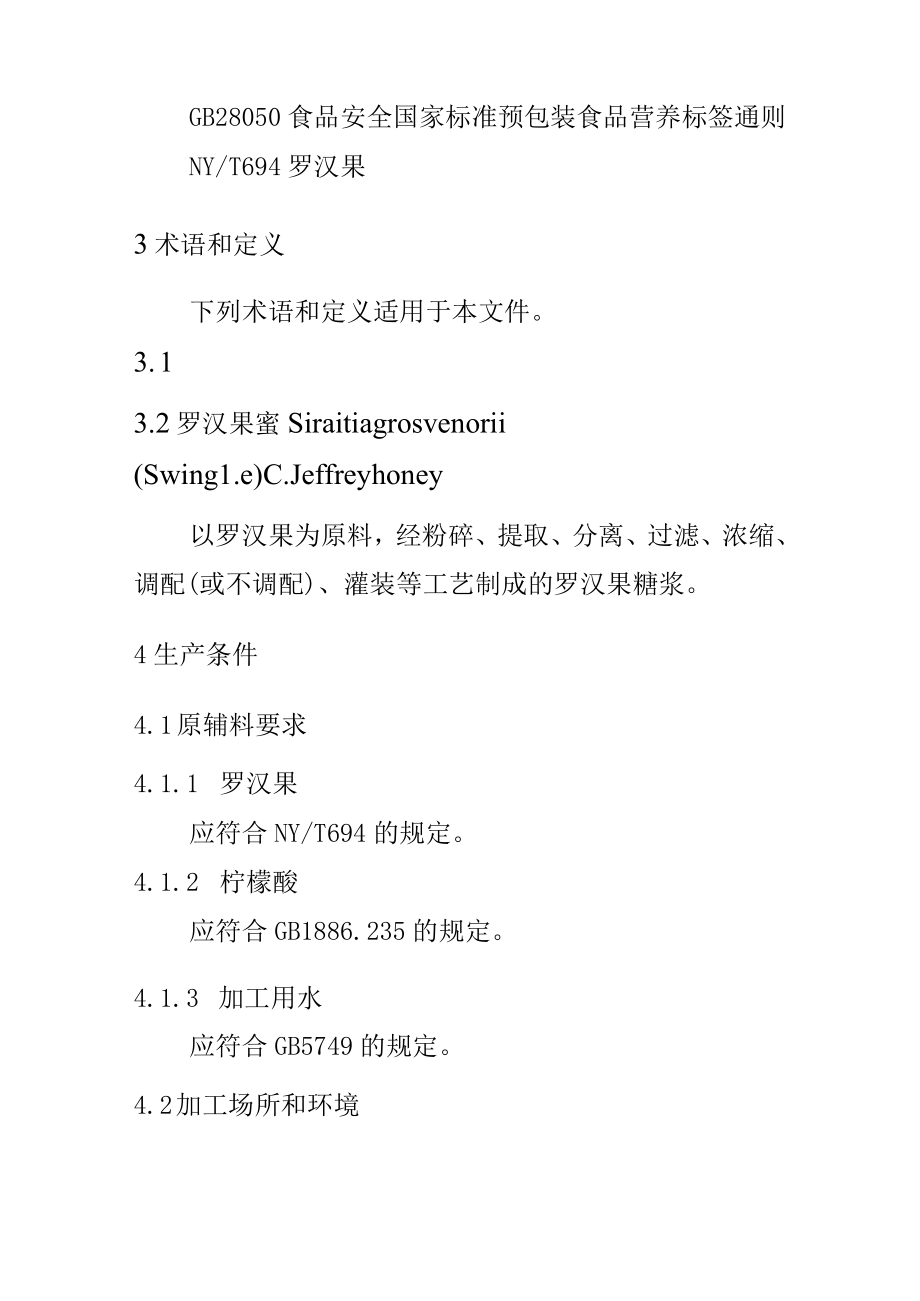 GB28050 食品安全国家标准预包装食品营养标签通则

NY/T694 罗汉果

3 术语和定义

下列术语和定义适用于本文件。

3.1

3.2 罗汉果蜜 Siraitiagrosvenorii (Swing1.e)C.Jeffreyhoney

以罗汉果为原料，经粉碎、提取、分离、过滤、浓缩、调配(或不调配)、灌装等工艺制成的罗汉果糖浆。

4 生产条件

4.1 原辅料要求

4.1.1 罗汉果

应符合 NY/T694 的规定。

4.1.2 柠檬酸

应符合 GB1886.235 的规定。

4.1.3 加工用水

应符合 GB5749 的规定。

4.2 加工场所和环境